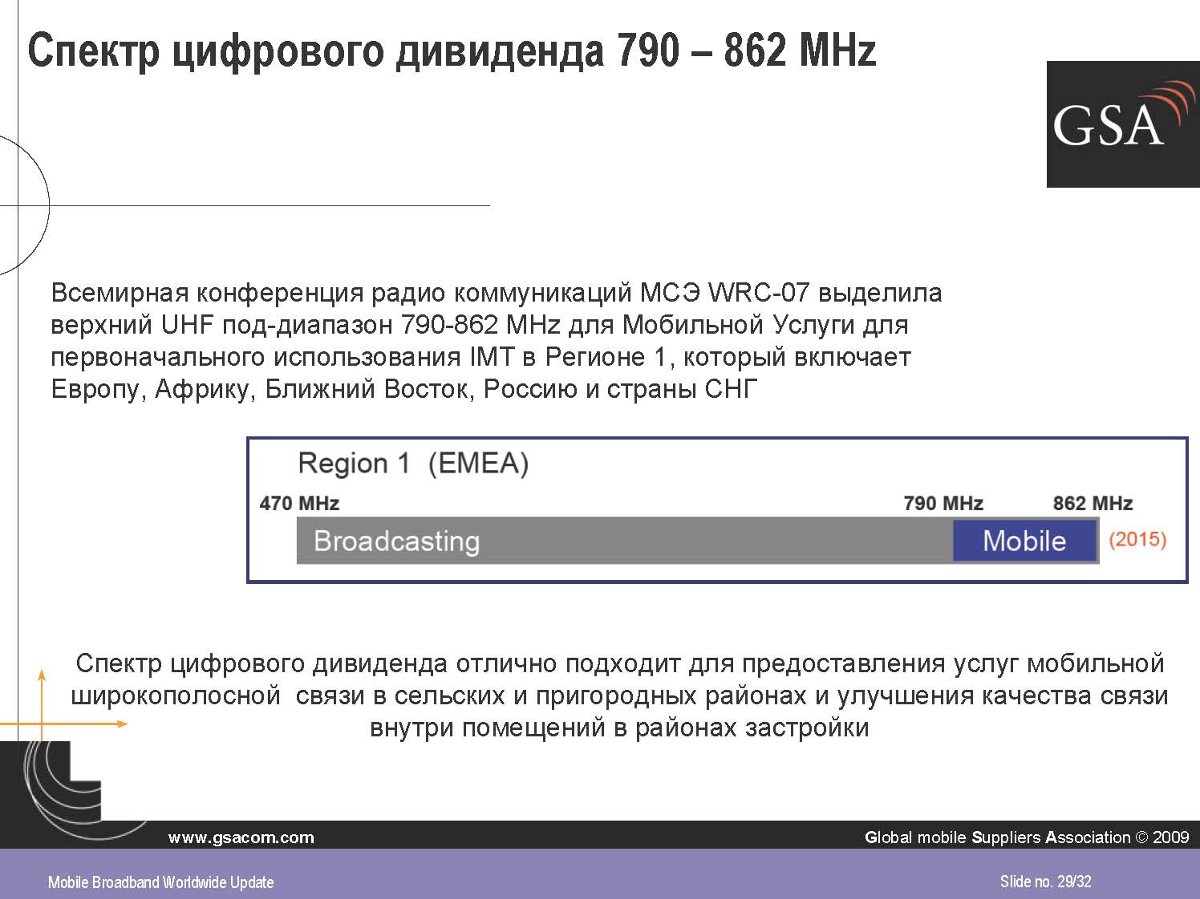 Спектр цифрового дивиденда 790 – 862 MHz

GSA

Всемирная конференция радио коммуникаций МСЭ WRC-07 выделила верхний UHF под-диапазон 790-862 MHz для Мобильной Услуги для первоначального использования IMT в Регионе 1, который включает Европу, Африку, Ближний Восток, Россию и страны СНГ

Region 1 (EMEA)

470 MHz

790 MHz

862 MHz

Broadcasting

Mobile

(2015)

Спектр цифрового дивиденда отлично подходит для предоставления услуг мобильной широкополосной связи в сельских и пригородных районах и улучшения качества связи внутри помещений в районах застройки

www.gsacom.com

Global mobile Suppliers Association © 2009

Mobile Broadband Worldwide Update

Slide no. 29/32